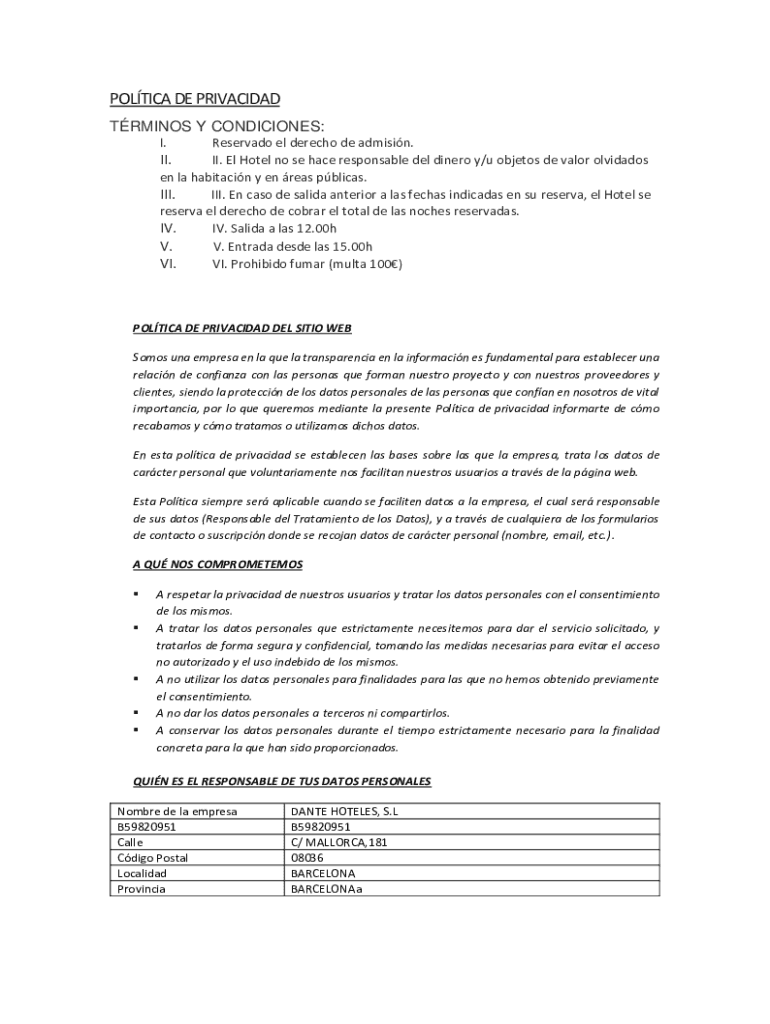 POLÍTICA DE PRIVACIDAD

TÉRMINOS Y CONDICIONES:

I. Reservado el derecho de admisión.

II. II. El Hotel no se hace responsable del dinero y/u objetos de valor olvidados en la habitación y en áreas públicas.

III. III. En caso de salida anterior a las fechas indicadas en su reserva, el Hotel se reserva el derecho de cobrar el total de las noches reservadas.

IV. IV. Salida a las 12.00h

V. V. Entrada desde las 15.00h

VI. VI. Prohibido fumar (multa 100€)

POLÍTICA DE PRIVACIDAD DEL SITIO WEB

Somos una empresa en la que la transparencia en la información es fundamental para establecer una relación de confianza con las personas que forman nuestro proyecto y con nuestros proveedores y clientes, siendo la protección de los datos personales de las personas que confían en nosotros de vital importancia, por lo que queremos mediante la presente Política de privacidad informarte de cómo recabamos y cómo tratamos o utilizamos dichos datos.

En esta política de privacidad se establecen las bases sobre las que la empresa, trata los datos de carácter personal que voluntariamente nos facilitan nuestros usuarios a través de la página web.

Esta Política siempre será aplicable cuando se faciliten datos a la empresa, el cual será responsable de sus datos (Responsable del Tratamiento de los Datos), y a través de cualquiera de los formularios de contacto o suscripción donde se recojan datos de carácter personal (nombre, email, etc.).

A QUÉ NOS COMPROMETEMOS

▪ A respetar la privacidad de nuestros usuarios y tratar los datos personales con el consentimiento de los mismos.
▪ A tratar los datos personales que estrictamente necesitemos para dar el servicio solicitado, y tratarlos de forma segura y confidencial, tomando las medidas necesarias para evitar el acceso no autorizado y el uso indebido de los mismos.
▪ A no utilizar los datos personales para finalidades para las que no hemos obtenido previamente el consentimiento.
▪ A no dar los datos personales a terceros ni compartirlos.
▪ A conservar los datos personales durante el tiempo estrictamente necesario para la finalidad concreta para la que han sido proporcionados.

QUIÉN ES EL RESPONSABLE DE TUS DATOS PERSONALES

| Nombre de la empresa | DANTE HOTELES, S.L |
|---|---|
| B59820951 | B59820951 |
| Calle | C/ MALLORCA,181 |
| Código Postal | 08036 |
| Localidad | BARCELONA |
| Provincia | BARCELONAa |